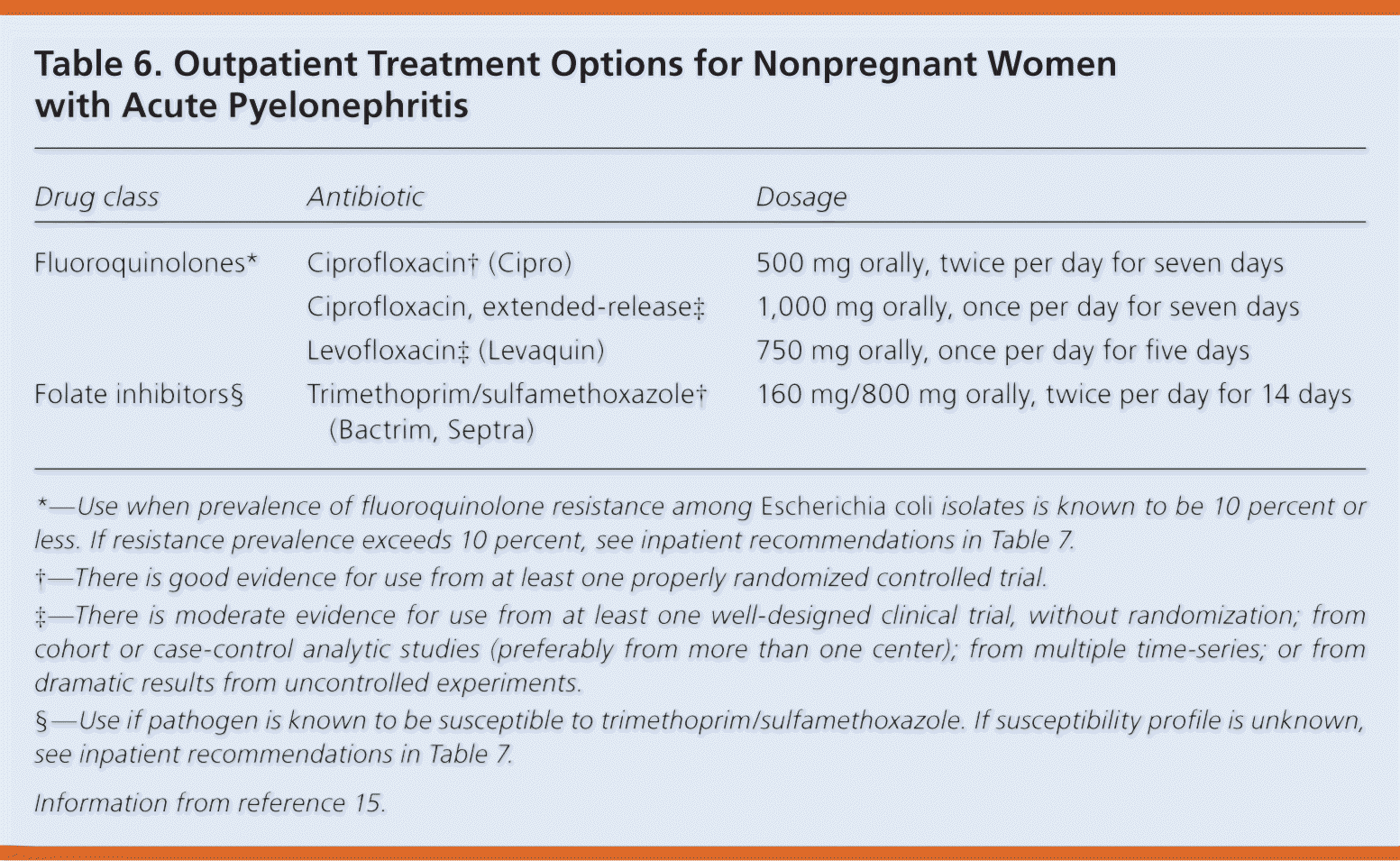 Table 6. Outpatient Treatment Options for Nonpregnant Women with Acute Pyelonephritis

| Drug class | Antibiotic | Dosage |
|---|---|---|
| Fluoroquinolones* | Ciprofloxacin† (Cipro) | 500 mg orally, twice per day for seven days |
| | Ciprofloxacin, extended-release‡ | 1,000 mg orally, once per day for seven days |
| | Levofloxacin‡ (Levaquin) | 750 mg orally, once per day for five days |
| Folate inhibitors§ | Trimethoprim/sulfamethoxazole† (Bactrim, Septra) | 160 mg/800 mg orally, twice per day for 14 days |

*—Use when prevalence of fluoroquinolone resistance among Escherichia coli isolates is known to be 10 percent or less. If resistance prevalence exceeds 10 percent, see inpatient recommendations in Table 7.

†—There is good evidence for use from at least one properly randomized controlled trial.

‡—There is moderate evidence for use from at least one well-designed clinical trial, without randomization; from cohort or case-control analytic studies (preferably from more than one center); from multiple time-series; or from dramatic results from uncontrolled experiments.

§—Use if pathogen is known to be susceptible to trimethoprim/sulfamethoxazole. If susceptibility profile is unknown, see inpatient recommendations in Table 7.

Information from reference 15.